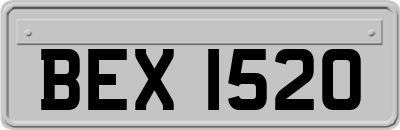 BEX 1520